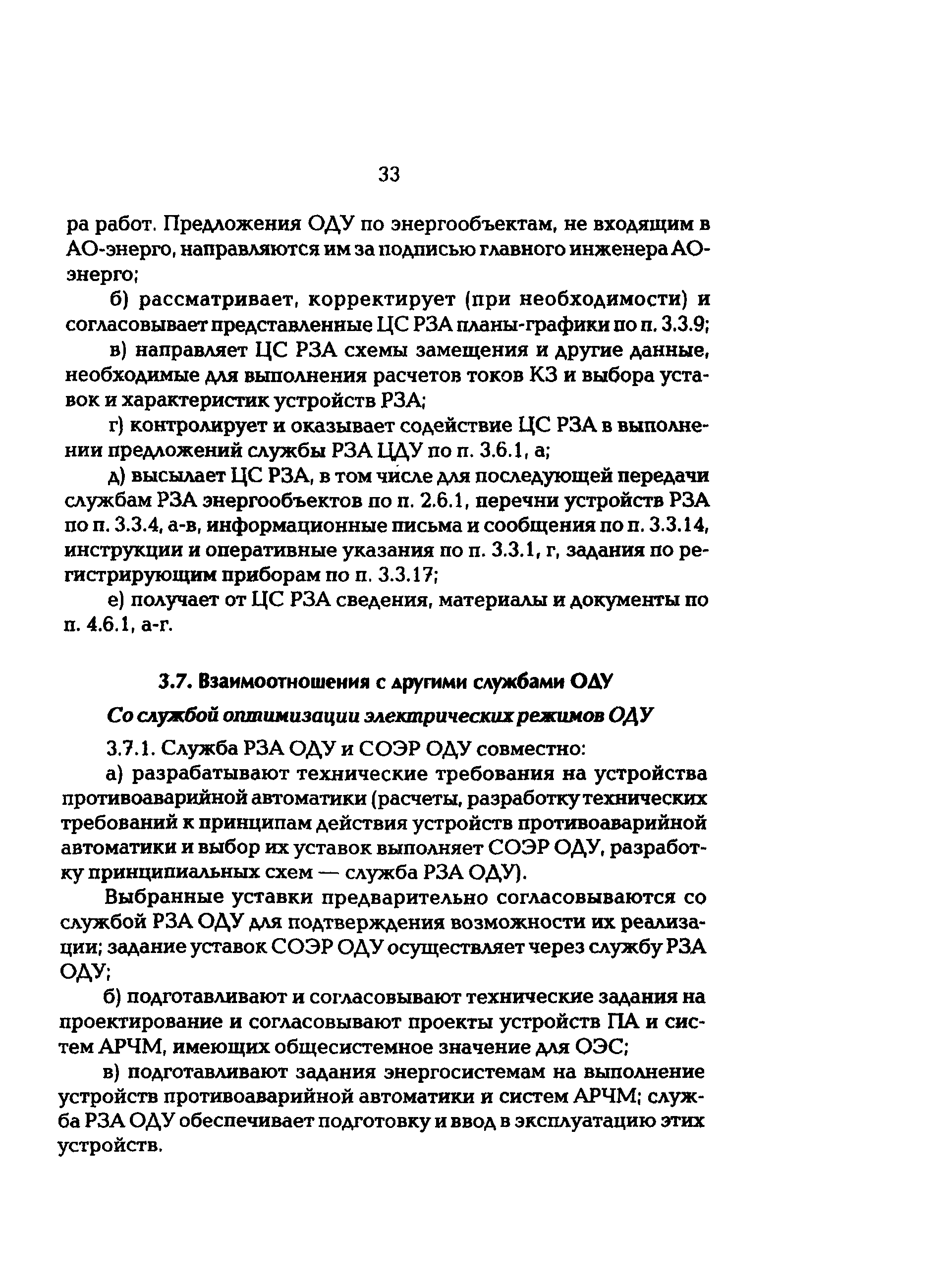 33

ра работ. Предложения ОДУ по энергообъектам, не входящим в АО-энерго, направляются им за подписью главного инженера АО-энерго;

б) рассматривает, корректирует (при необходимости) и согласовывает представленные ЦС РЗА планы-графики по п. 3.3.9;

в) направляет ЦС РЗА схемы замещения и другие данные, необходимые для выполнения расчетов токов КЗ и выбора уставок и характеристик устройств РЗА;

г) контролирует и оказывает содействие ЦС РЗА в выполнении предложений службы РЗА ЦДУ по п. 3.6.1, а;

д) высылает ЦС РЗА, в том числе для последующей передачи службам РЗА энергообъектов по п. 2.6.1, перечни устройств РЗА по п. 3.3.4, а-в, информационные письма и сообщения по п. 3.3.14, инструкции и оперативные указания по п. 3.3.1, г, задания по регистрирующим приборам по п. 3.3.17;

е) получает от ЦС РЗА сведения, материалы и документы по п. 4.6.1, а-г.

3.7. Взаимоотношения с другими службами ОДУ

Со службой оптимизации электрических режимов ОДУ

3.7.1. Служба РЗА ОДУ и СОЭР ОДУ совместно:

а) разрабатывают технические требования на устройства противоаварийной автоматики (расчеты, разработку технических требований к принципам действия устройств противоаварийной автоматики и выбор их уставок выполняет СОЭР ОДУ, разработку принципиальных схем — служба РЗА ОДУ).

Выбранные уставки предварительно согласовываются со службой РЗА ОДУ для подтверждения возможности их реализации; задание уставок СОЭР ОДУ осуществляет через службу РЗА ОДУ;

б) подготавливают и согласовывают технические задания на проектирование и согласовывают проекты устройств ПА и систем АРЧМ, имеющих общесистемное значение для ОЭС;

в) подготавливают задания энергосистемам на выполнение устройств противоаварийной автоматики и систем АРЧМ; служба РЗА ОДУ обеспечивает подготовку и ввод в эксплуатацию этих устройств.